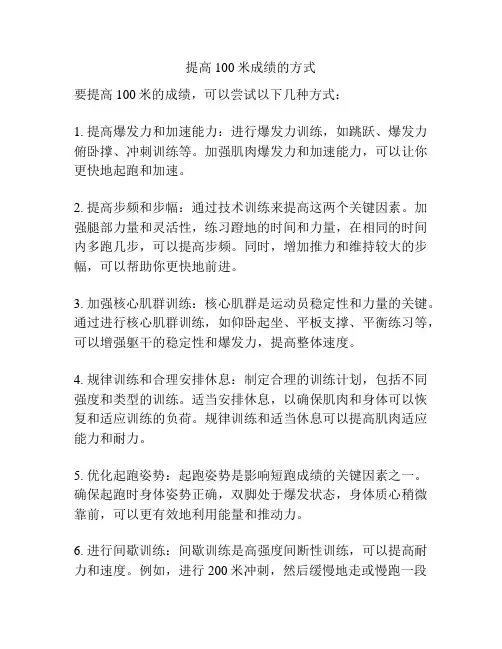 提高 100 米成绩的方式

要提高 100 米的成绩，可以尝试以下几种方式：

1. 提高爆发力和加速能力：进行爆发力训练，如跳跃、爆发力俯卧撑、冲刺训练等。加强肌肉爆发力和加速能力，可以让你更快地起跑和加速。

2. 提高步频和步幅：通过技术训练来提高这两个关键因素。加强腿部力量和灵活性，练习蹬地的时间和力量，在相同的时间内多跑几步，可以提高步频。同时，增加推力和维持较大的步幅，可以帮助你更快地前进。

3. 加强核心肌群训练：核心肌群是运动员稳定性和力量的关键。通过进行核心肌群训练，如仰卧起坐、平板支撑、平衡练习等，可以增强躯干的稳定性和爆发力，提高整体速度。

4. 规律训练和合理安排休息：制定合理的训练计划，包括不同强度和类型的训练。适当安排休息，以确保肌肉和身体可以恢复和适应训练的负荷。规律训练和适当休息可以提高肌肉适应能力和耐力。

5. 优化起跑姿势：起跑姿势是影响短跑成绩的关键因素之一。确保起跑时身体姿势正确，双脚处于爆发状态，身体质心稍微靠前，可以更有效地利用能量和推动力。

6. 进行间歇训练：间歇训练是高强度间断性训练，可以提高耐力和速度。例如，进行 200 米冲刺，然后缓慢地走或慢跑一段